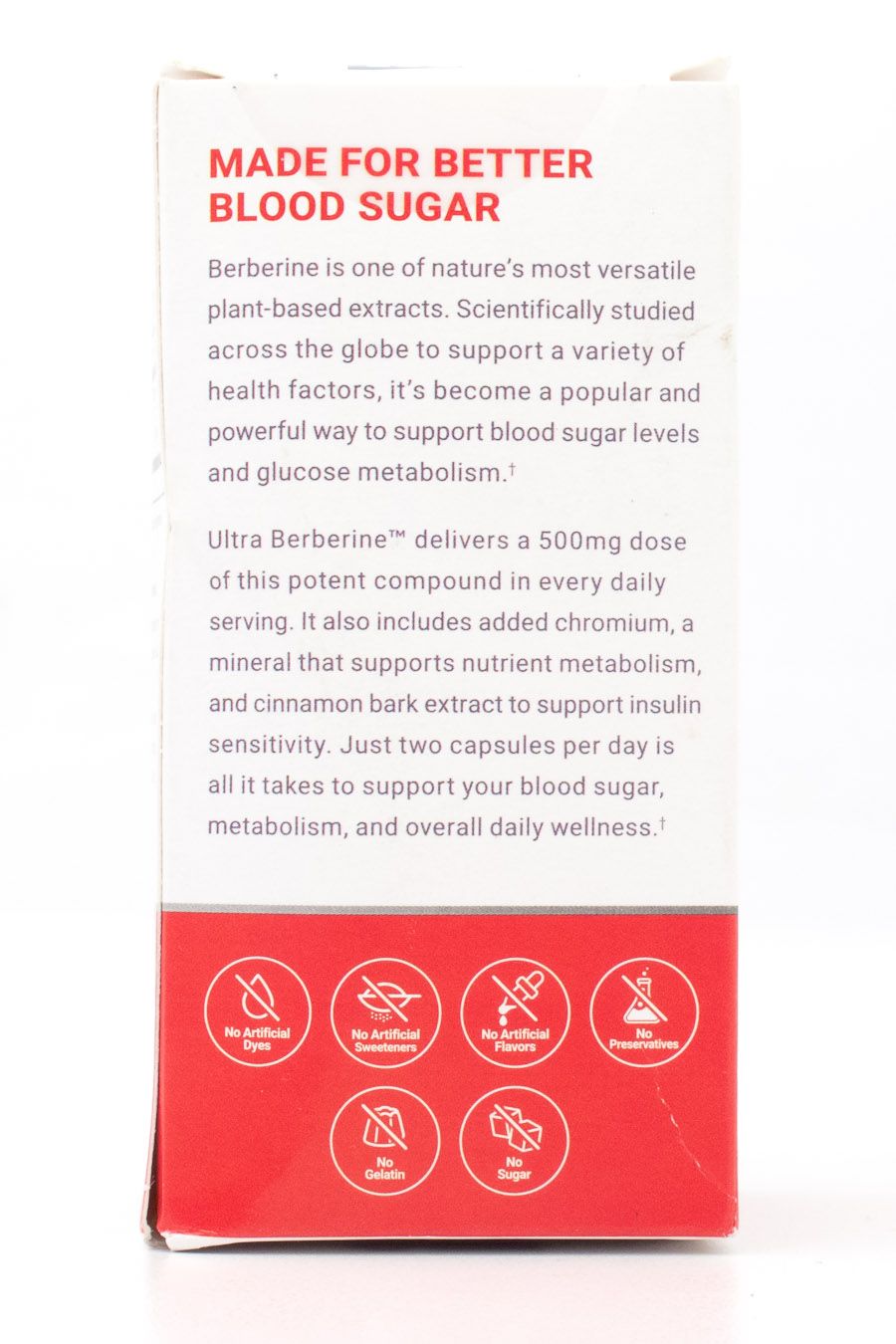 MADE FOR BETTER BLOOD SUGAR

Berberine is one of nature's most versatile plant-based extracts. Scientifically studied across the globe to support a variety of health factors, it's become a popular and powerful way to support blood sugar levels and glucose metabolism.†

Ultra Berberine™ delivers a 500mg dose of this potent compound in every daily serving. It also includes added chromium, a mineral that supports nutrient metabolism, and cinnamon bark extract to support insulin sensitivity. Just two capsules per day is all it takes to support your blood sugar, metabolism, and overall daily wellness.†

No Artificial Dyes

No Artificial Sweeteners

No Artificial Flavors

No Preservatives

No Gelatin

No Sugar